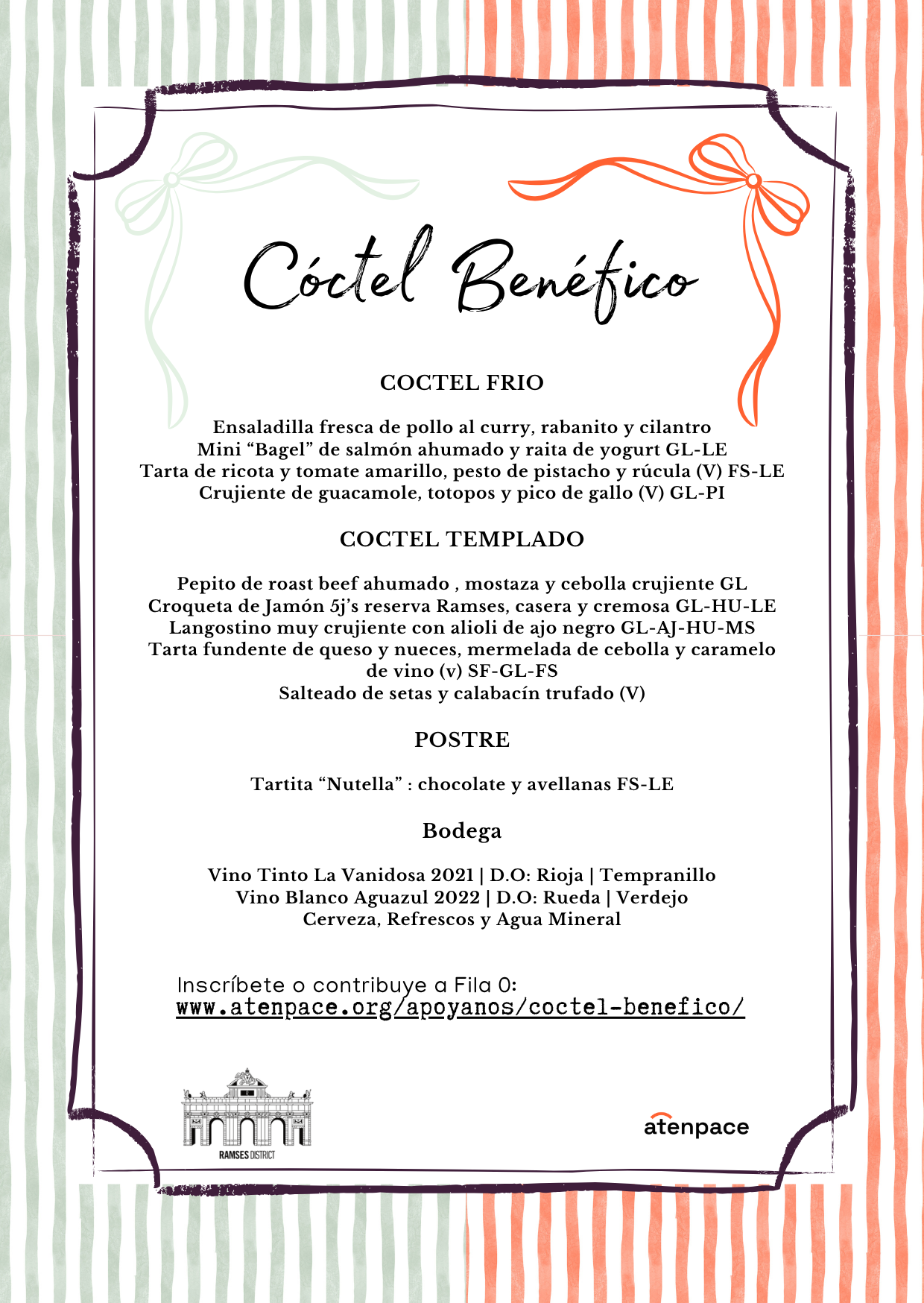 Cóctel Benéfico

COCTEL FRIO

Ensaladilla fresca de pollo al curry, rabanito y cilantro
Mini “Bagel” de salmón ahumado y raita de yogurt GL-LE
Tarta de ricota y tomate amarillo, pesto de pistacho y rúcula (V) FS-LE
Crujiente de guacamole, totopos y pico de gallo (V) GL-PI

COCTEL TEMPLADO

Pepito de roast beef ahumado , mostaza y cebolla crujiente GL
Croqueta de Jamón 5j’s reserva Ramses, casera y cremosa GL-HU-LE
Langostino muy crujiente con alioli de ajo negro GL-AJ-HU-MS
Tarta fundente de queso y nueces, mermelada de cebolla y caramelo de vino (v) SF-GL-FS
Salteado de setas y calabacín trufado (V)

POSTRE

Tartita “Nutella” : chocolate y avellanas FS-LE

Bodega

Vino Tinto La Vanidosa 2021 | D.O: Rioja | Tempranillo
Vino Blanco Aguazul 2022 | D.O: Rueda | Verdejo
Cerveza, Refrescos y Agua Mineral

Inscríbete o contribuye a Fila 0:
www.atenpace.org/apoyanos/coctel-benefico/

RAMSES DISTRICT

atenpace